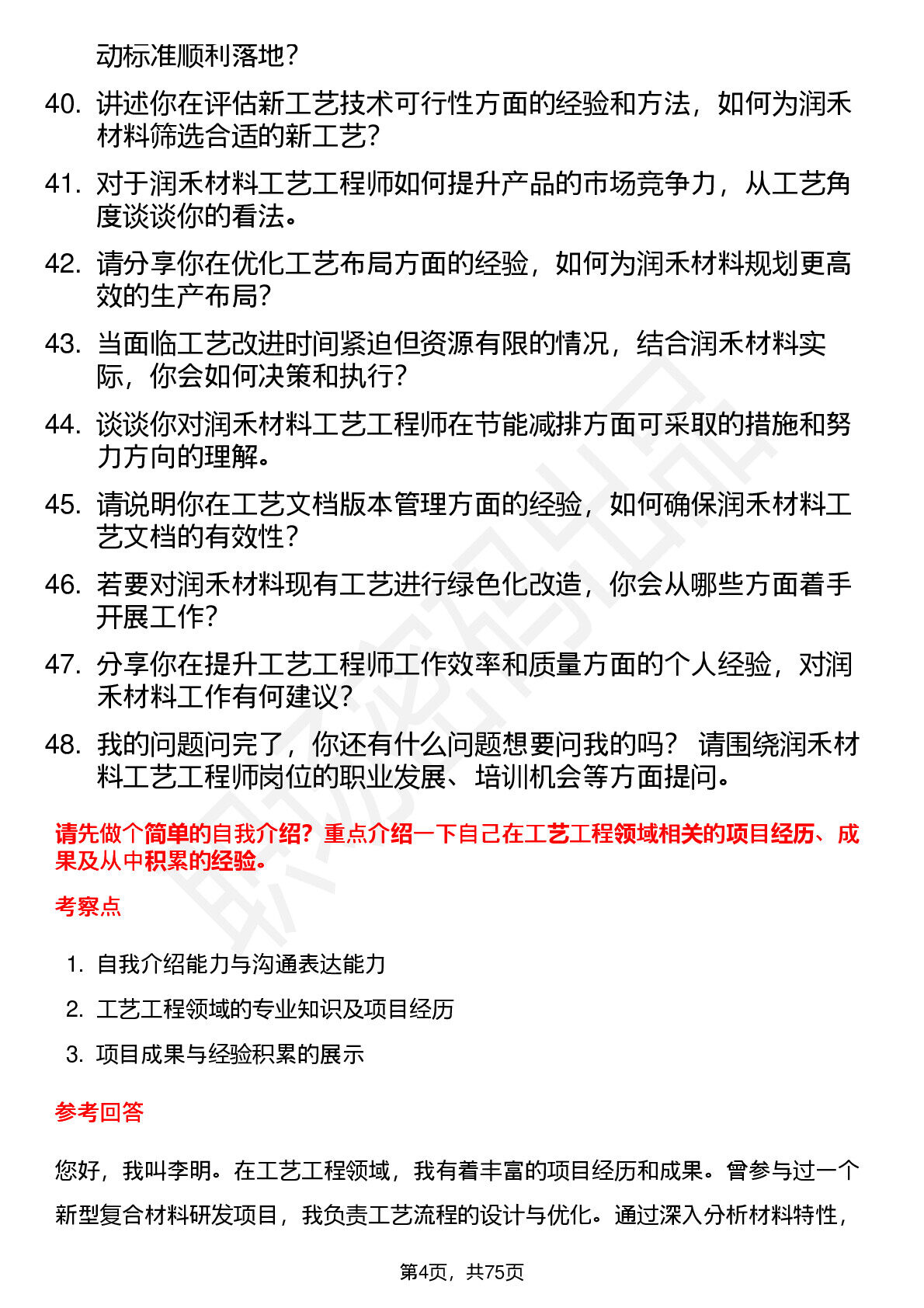 动标准顺利落地？

40. 讲述你在评估新工艺技术可行性方面的经验和方法，如何为润禾材料筛选合适的新工艺？

41. 对于润禾材料工艺工程师如何提升产品的市场竞争力，从工艺角度谈谈你的看法。

42. 请分享你在优化工艺布局方面的经验，如何为润禾材料规划更高效的生产布局？

43. 当面临工艺改进时间紧迫但资源有限的情况，结合润禾材料实际，你会如何决策和执行？

44. 谈谈你对润禾材料工艺工程师在节能减排方面可采取的措施和努力方向的理解。

45. 请说明你在工艺文档版本管理方面的经验，如何确保润禾材料工艺文档的有效性？

46. 若要对润禾材料现有工艺进行绿色化改造，你会从哪些方面着手开展工作？

47. 分享你在提升工艺工程师工作效率和质量方面的个人经验，对润禾材料工作有何建议？

48. 我的问题问完了，你还有什么问题想要问我的吗？ 请围绕润禾材料工艺工程师岗位的职业发展、培训机会等方面提问。

请先做个简单的自我介绍？重点介绍一下自己在工艺工程领域相关的项目经历、成果及从中积累的经验。

考察点

1. 自我介绍能力与沟通表达能力
2. 工艺工程领域的专业知识及项目经历
3. 项目成果与经验积累的展示

参考回答

您好，我叫李明。在工艺工程领域，我有着丰富的项目经历和成果。曾参与过一个新型复合材料研发项目，我负责工艺流程的设计与优化。通过深入分析材料特性，

第4页，共75页